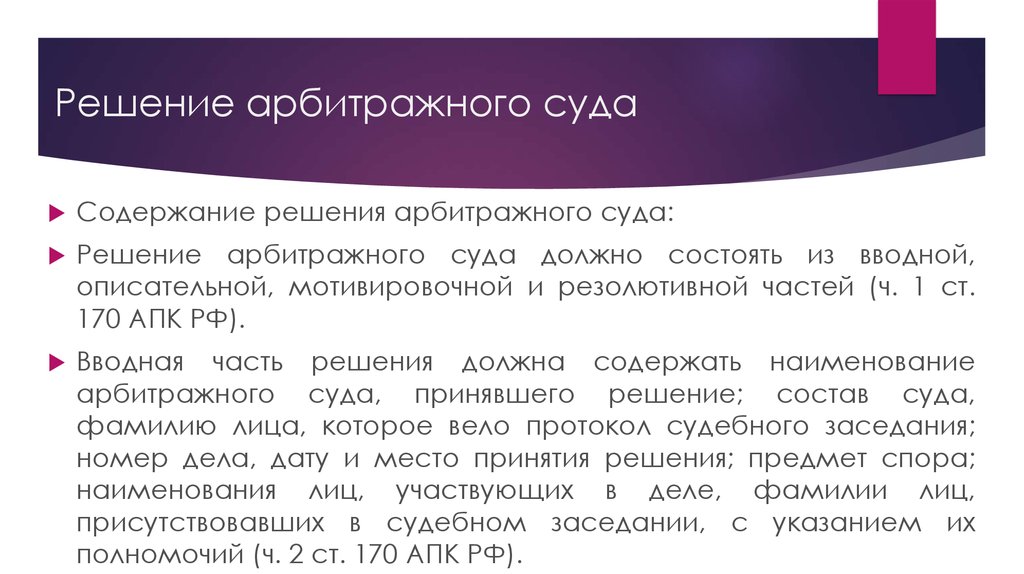 Решение арбитражного суда

Содержание решения арбитражного суда:

Решение арбитражного суда должно состоять из вводной, описательной, мотивировочной и резолютивной частей (ч. 1 ст. 170 АПК РФ).

Вводная часть решения должна содержать наименование арбитражного суда, принявшего решение; состав суда, фамилию лица, которое вело протокол судебного заседания; номер дела, дату и место принятия решения; предмет спора; наименования лиц, участвующих в деле, фамилии лиц, присутствовавших в судебном заседании, с указанием их полномочий (ч. 2 ст. 170 АПК РФ).